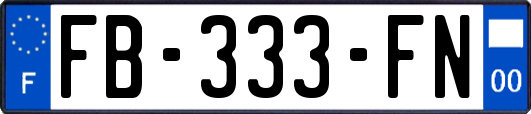 F
FB-333-FN
00